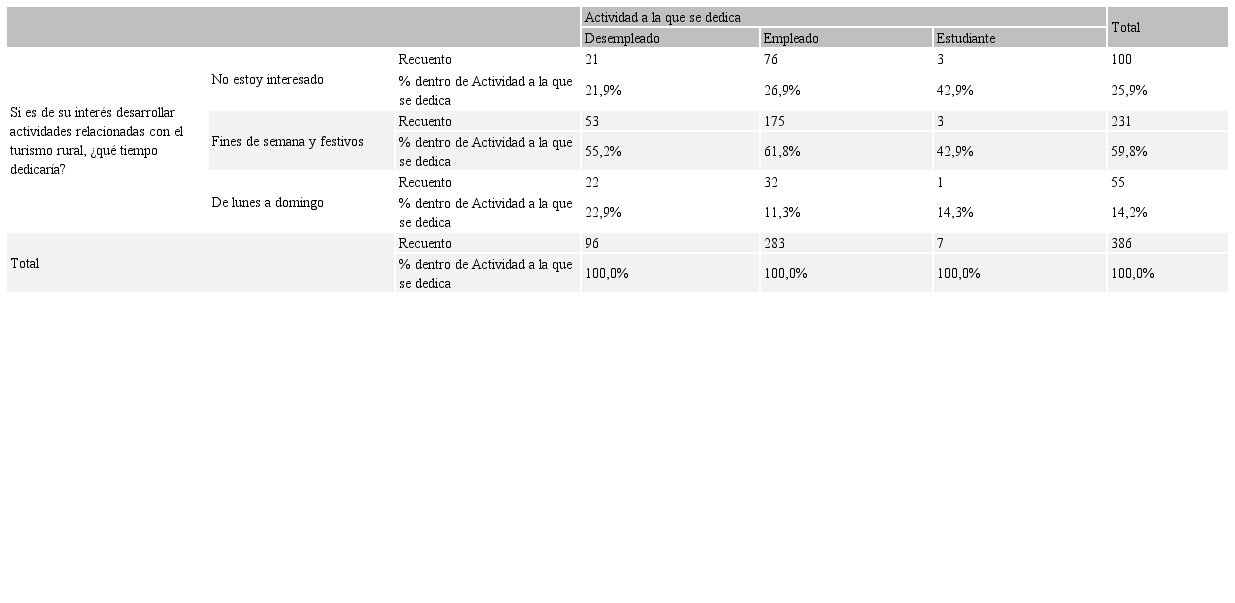 | | | | Actividad a la que se dedica | | | Total |
|---|---|---|---|---|---|---|
| | | | Desempleado | Empleado | Estudiante | |
| Si es de su interés desarrollar actividades relacionadas con el turismo rural, ¿qué tiempo dedicaría? | No estoy interesado | Recuento | 21 | 76 | 3 | 100 |
| | | % dentro de Actividad a la que se dedica | 21,9% | 26,9% | 42,9% | 25,9% |
| | Fines de semana y festivos | Recuento | 53 | 175 | 3 | 231 |
| | | % dentro de Actividad a la que se dedica | 55,2% | 61,8% | 42,9% | 59,8% |
| | De lunes a domingo | Recuento | 22 | 32 | 1 | 55 |
| | | % dentro de Actividad a la que se dedica | 22,9% | 11,3% | 14,3% | 14,2% |
| Total | | Recuento | 96 | 283 | 7 | 386 |
| | | % dentro de Actividad a la que se dedica | 100,0% | 100,0% | 100,0% | 100,0% |